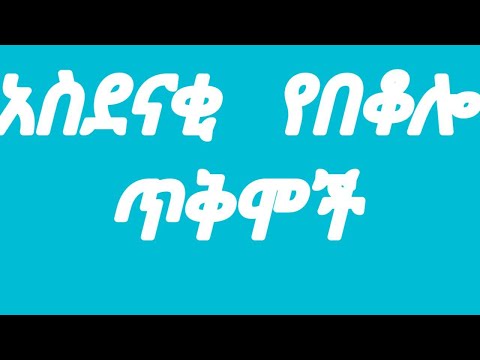 አስደናቂ የበቆሎ ጥቅሞች